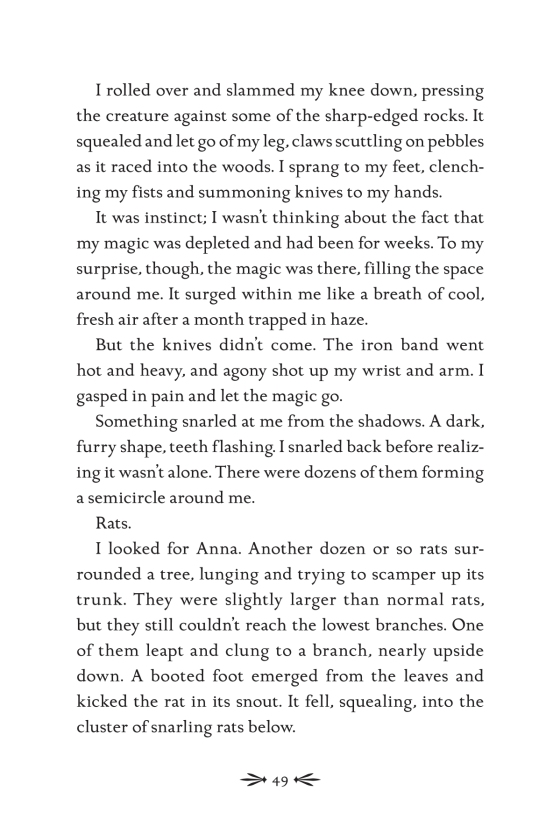 I rolled over and slammed my knee down, pressing the creature against some of the sharp-edged rocks. It squealed and let go of my leg, claws scuttling on pebbles as it raced into the woods. I sprang to my feet, clenching my fists and summoning knives to my hands.

It was instinct; I wasn't thinking about the fact that my magic was depleted and had been for weeks. To my surprise, though, the magic was there, filling the space around me. It surged within me like a breath of cool, fresh air after a month trapped in haze.

But the knives didn't come. The iron band went hot and heavy, and agony shot up my wrist and arm. I gasped in pain and let the magic go.

Something snarled at me from the shadows. A dark, furry shape, teeth flashing. I snarled back before realizing it wasn't alone. There were dozens of them forming a semicircle around me.

Rats.

I looked for Anna. Another dozen or so rats surrounded a tree, lunging and trying to scamper up its trunk. They were slightly larger than normal rats, but they still couldn't reach the lowest branches. One of them leapt and clung to a branch, nearly upside down. A booted foot emerged from the leaves and kicked the rat in its snout. It fell, squealing, into the cluster of snarling rats below.

49